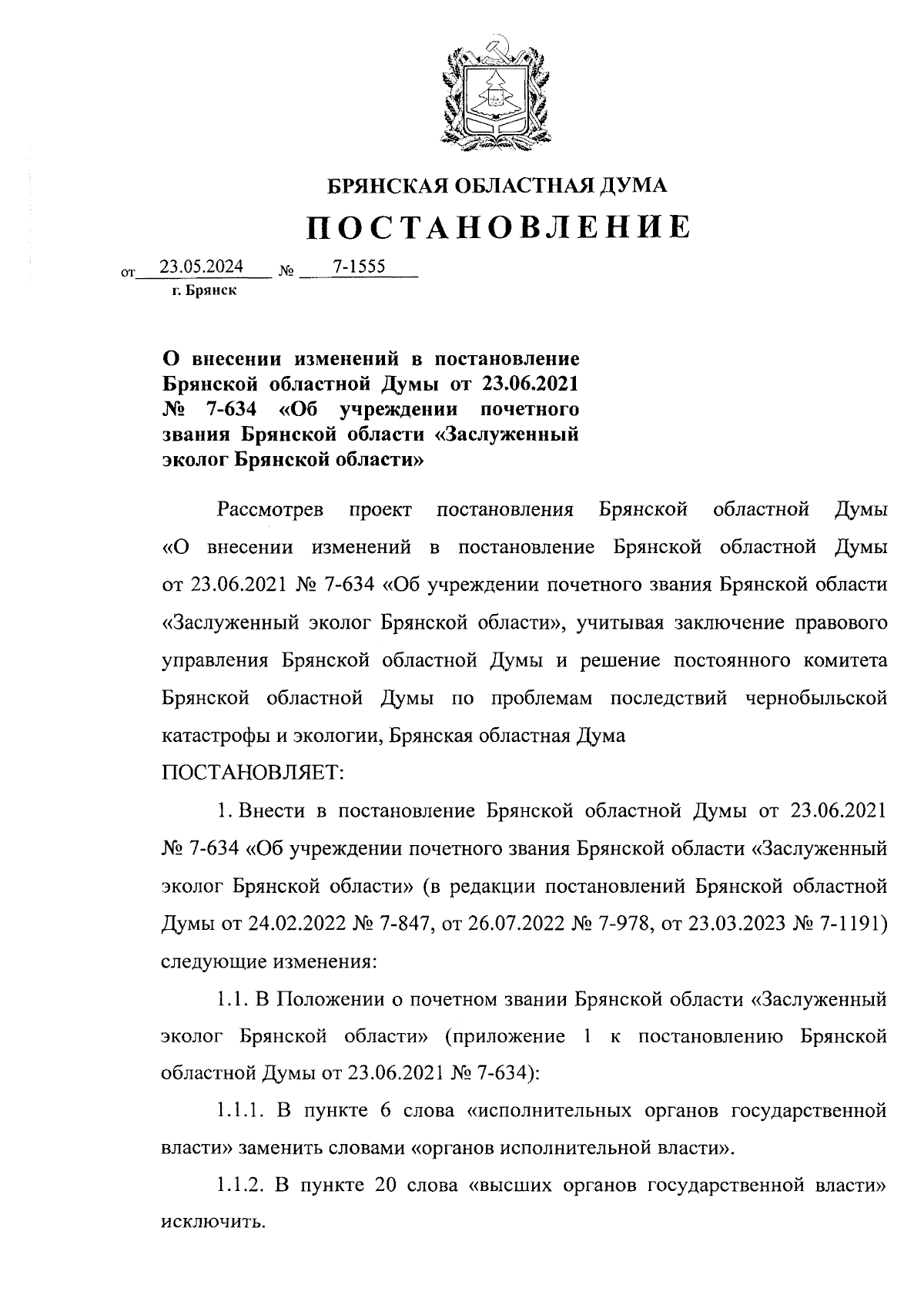 БРЯНСКАЯ ОБЛАСТНАЯ ДУМА

ПОСТАНОВЛЕНИЕ

от 23.05.2024 № 7-1555
г. Брянск

О внесении изменений в постановление Брянской областной Думы от 23.06.2021 № 7-634 «Об учреждении почетного звания Брянской области «Заслуженный эколог Брянской области»

Рассмотрев проект постановления Брянской областной Думы «О внесении изменений в постановление Брянской областной Думы от 23.06.2021 № 7-634 «Об учреждении почетного звания Брянской области «Заслуженный эколог Брянской области», учитывая заключение правового управления Брянской областной Думы и решение постоянного комитета Брянской областной Думы по проблемам последствий чернобыльской катастрофы и экологии, Брянская областная Дума

ПОСТАНОВЛЯЕТ:

1. Внести в постановление Брянской областной Думы от 23.06.2021 № 7-634 «Об учреждении почетного звания Брянской области «Заслуженный эколог Брянской области» (в редакции постановлений Брянской областной Думы от 24.02.2022 № 7-847, от 26.07.2022 № 7-978, от 23.03.2023 № 7-1191) следующие изменения:

1.1. В Положении о почетном звании Брянской области «Заслуженный эколог Брянской области» (приложение 1 к постановлению Брянской областной Думы от 23.06.2021 № 7-634):

1.1.1. В пункте 6 слова «исполнительных органов государственной власти» заменить словами «органов исполнительной власти».

1.1.2. В пункте 20 слова «высших органов государственной власти» исключить.